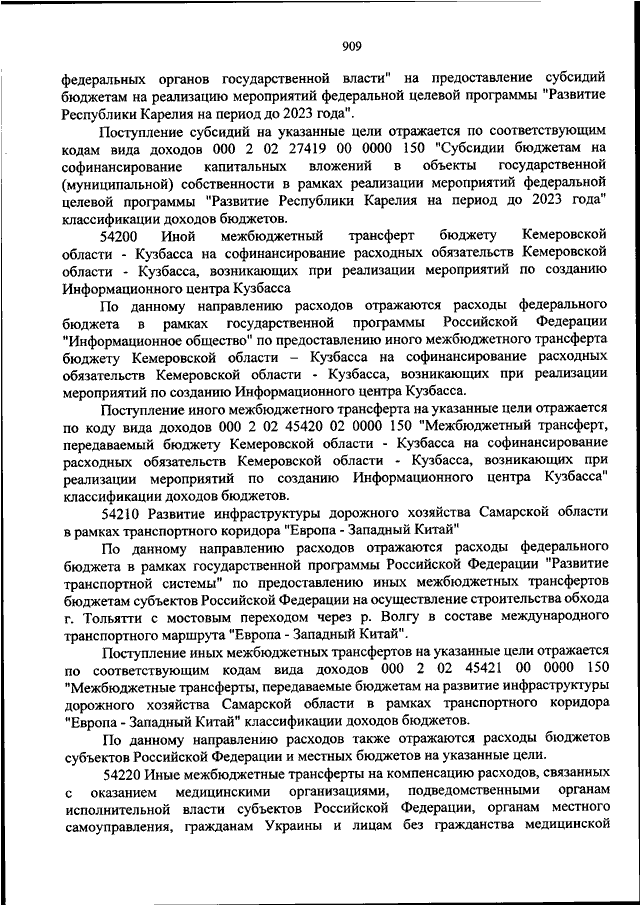 909

федеральных органов государственной власти" на предоставление субсидий бюджетам на реализацию мероприятий федеральной целевой программы "Развитие Республики Карелия на период до 2023 года".

Поступление субсидий на указанные цели отражается по соответствующим кодам вида доходов 000 2 02 27419 00 0000 150 "Субсидии бюджетам на софинансирование капитальных вложений в объекты государственной (муниципальной) собственности в рамках реализации мероприятий федеральной целевой программы "Развитие Республики Карелия на период до 2023 года" классификации доходов бюджетов.

54200 Иной межбюджетный трансферт бюджету Кемеровской области - Кузбасса на софинансирование расходных обязательств Кемеровской области - Кузбасса, возникающих при реализации мероприятий по созданию Информационного центра Кузбасса

По данному направлению расходов отражаются расходы федерального бюджета в рамках государственной программы Российской Федерации "Информационное общество" по предоставлению иного межбюджетного трансферта бюджету Кемеровской области – Кузбасса на софинансирование расходных обязательств Кемеровской области - Кузбасса, возникающих при реализации мероприятий по созданию Информационного центра Кузбасса.

Поступление иного межбюджетного трансферта на указанные цели отражается по коду вида доходов 000 2 02 45420 02 0000 150 "Межбюджетный трансферт, передаваемый бюджету Кемеровской области - Кузбасса на софинансирование расходных обязательств Кемеровской области - Кузбасса, возникающих при реализации мероприятий по созданию Информационного центра Кузбасса" классификации доходов бюджетов.

54210 Развитие инфраструктуры дорожного хозяйства Самарской области в рамках транспортного коридора "Европа - Западный Китай"

По данному направлению расходов отражаются расходы федерального бюджета в рамках государственной программы Российской Федерации "Развитие транспортной системы" по предоставлению иных межбюджетных трансфертов бюджетам субъектов Российской Федерации на осуществление строительства обхода г. Тольятти с мостовым переходом через р. Волгу в составе международного транспортного маршрута "Европа - Западный Китай".

Поступление иных межбюджетных трансфертов на указанные цели отражается по соответствующим кодам вида доходов 000 2 02 45421 00 0000 150 "Межбюджетные трансферты, передаваемые бюджетам на развитие инфраструктуры дорожного хозяйства Самарской области в рамках транспортного коридора "Европа - Западный Китай" классификации доходов бюджетов.

По данному направлению расходов также отражаются расходы бюджетов субъектов Российской Федерации и местных бюджетов на указанные цели.

54220 Иные межбюджетные трансферты на компенсацию расходов, связанных с оказанием медицинскими организациями, подведомственными органам исполнительной власти субъектов Российской Федерации, органам местного самоуправления, гражданам Украины и лицам без гражданства медицинской